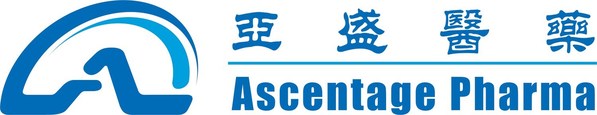 亞盛醫藥
Ascentage Pharma